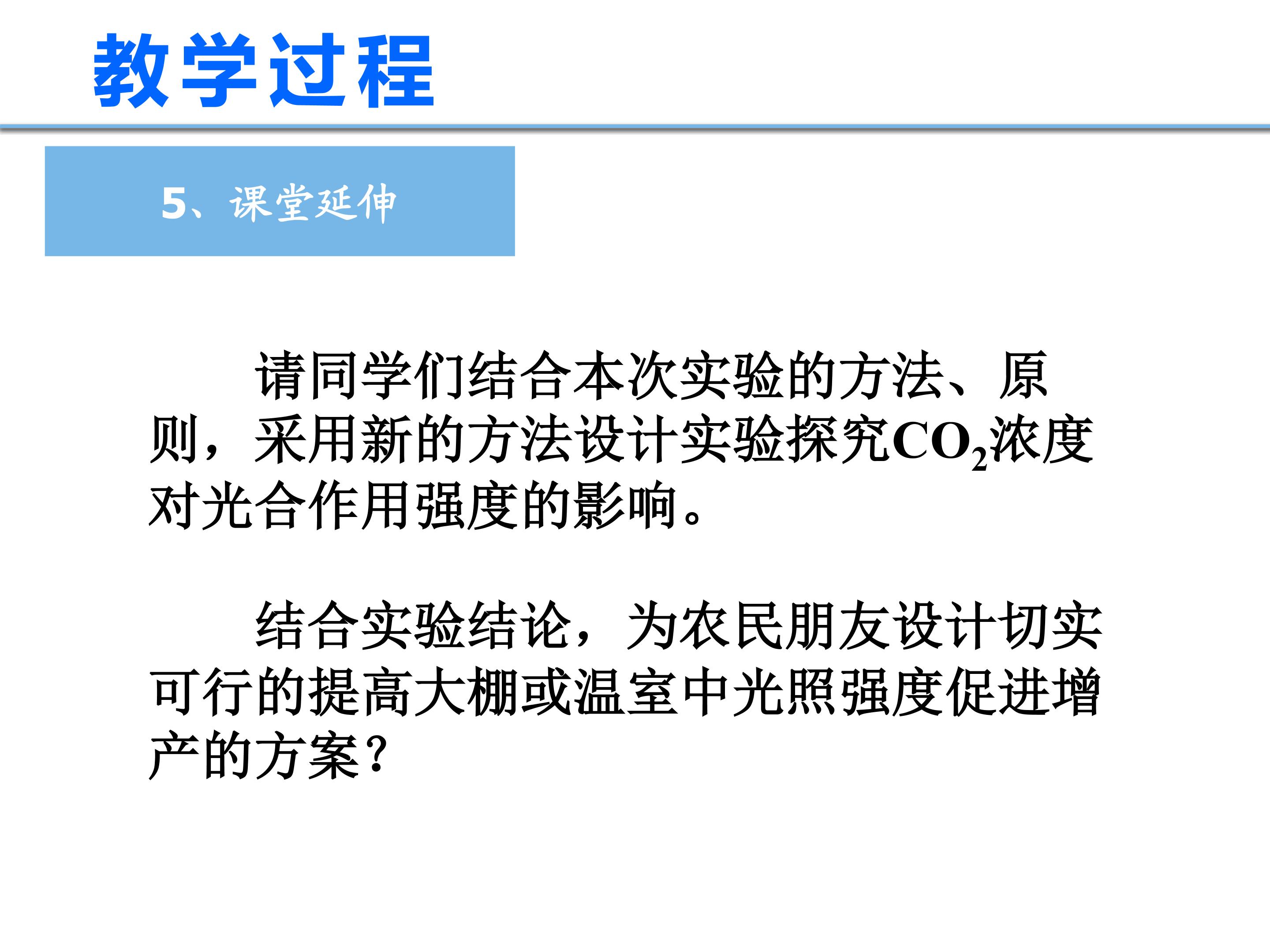 教学过程

5、课堂延伸

请同学们结合本次实验的方法、原则，采用新的方法设计实验探究$CO_2$浓度对光合作用强度的影响。

结合实验结论，为农民朋友设计切实可行的提高大棚或温室中光照强度促进增产的方案?